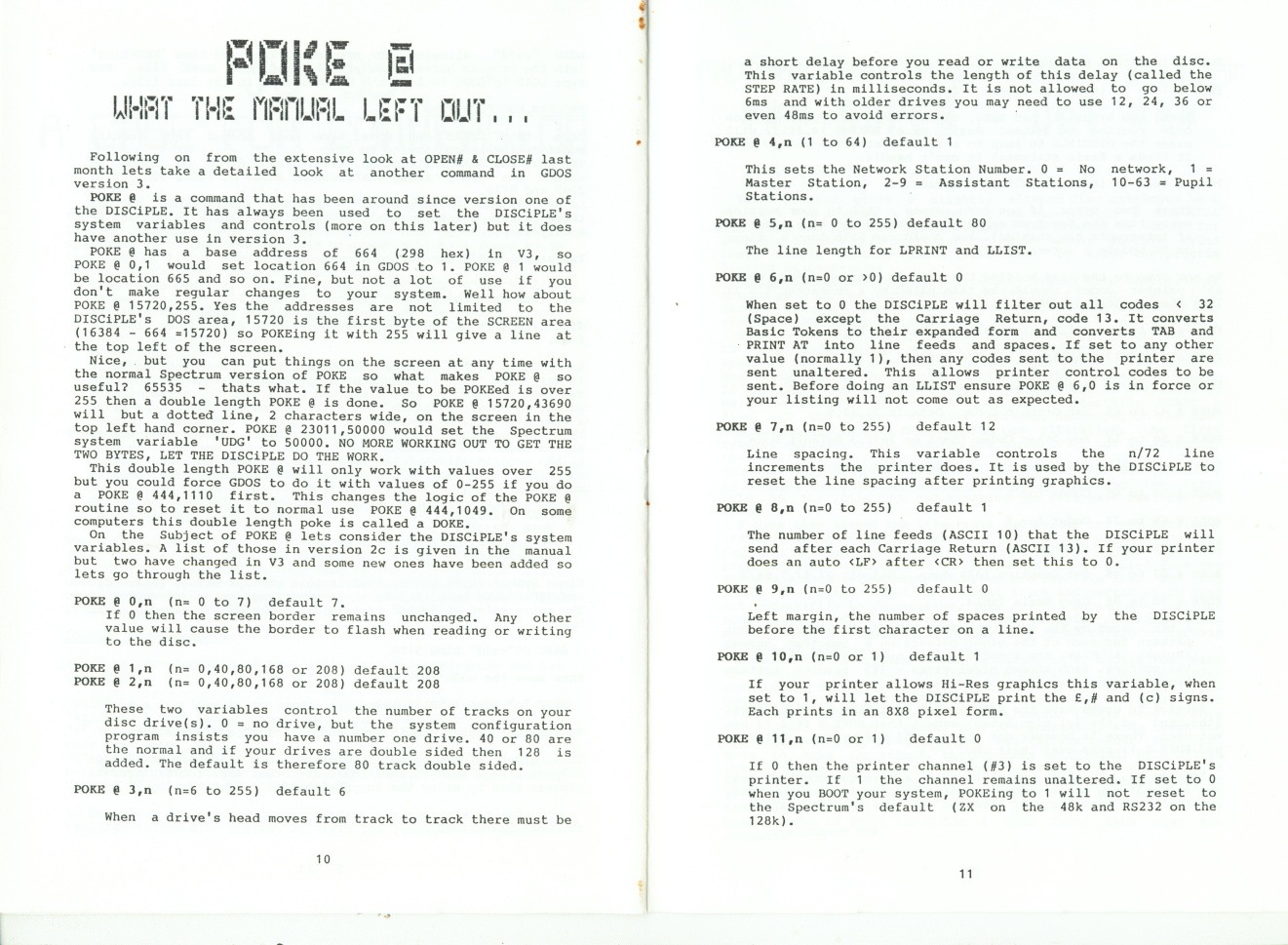 POKE @

WHAT THE MANUAL LEFT OUT...

Following on from the extensive look at OPEN# & CLOSE# last month lets take a detailed look at another command in GDOS version 3.

POKE @ is a command that has been around since version one of the DISCiPLE. It has always been used to set the DISCiPLE's system variables and controls (more on this later) but it does have another use in version 3.

POKE @ has a base address of 664 (298 hex) in V3, so POKE @ 0,1 would set location 664 in GDOS to 1. POKE @ 1 would be location 665 and so on. Fine, but not a lot of use if you don't make regular changes to your system. Well how about POKE @ 15720,255. Yes the addresses are not limited to the DISCiPLE's DOS area, 15720 is the first byte of the SCREEN area (16384 - 664 =15720) so POKEing it with 255 will give a line at the top left of the screen.

Nice, but you can put things on the screen at any time with the normal Spectrum version of POKE so what makes POKE @ so useful? 65535 - thats what. If the value to be POKEed is over 255 then a double length POKE @ is done. So POKE @ 15720,43690 will but a dotted line, 2 characters wide, on the screen in the top left hand corner. POKE @ 23011,50000 would set the Spectrum system variable 'UDG' to 50000. NO MORE WORKING OUT TO GET THE TWO BYTES, LET THE DISCiPLE DO THE WORK.

This double length POKE @ will only work with values over 255 but you could force GDOS to do it with values of 0-255 if you do a POKE @ 444,1110 first. This changes the logic of the POKE @ routine so to reset it to normal use POKE @ 444,1049. On some computers this double length poke is called a DOKE.

On the Subject of POKE @ lets consider the DISCiPLE's system variables. A list of those in version 2c is given in the manual but two have changed in V3 and some new ones have been added so lets go through the list.

POKE @ 0,n (n= 0 to 7) default 7.
If 0 then the screen border remains unchanged. Any other value will cause the border to flash when reading or writing to the disc.

POKE @ 1,n (n= 0,40,80,168 or 208) default 208
POKE @ 2,n (n= 0,40,80,168 or 208) default 208

These two variables control the number of tracks on your disc drive(s). 0 = no drive, but the system configuration program insists you have a number one drive. 40 or 80 are the normal and if your drives are double sided then 128 is added. The default is therefore 80 track double sided.

POKE @ 3,n (n=6 to 255) default 6

When a drive's head moves from track to track there must be

10

a short delay before you read or write data on the disc. This variable controls the length of this delay (called the STEP RATE) in milliseconds. It is not allowed to go below 6ms and with older drives you may need to use 12, 24, 36 or even 48ms to avoid errors.

POKE @ 4,n (1 to 64) default 1

This sets the Network Station Number. 0 = No network, 1 = Master Station, 2-9 = Assistant Stations, 10-63 = Pupil Stations.

POKE @ 5,n (n= 0 to 255) default 80

The line length for LPRINT and LLIST.

POKE @ 6,n (n=0 or >0) default 0

When set to 0 the DISCiPLE will filter out all codes < 32 (Space) except the Carriage Return, code 13. It converts Basic Tokens to their expanded form and converts TAB and PRINT AT into line feeds and spaces. If set to any other value (normally 1), then any codes sent to the printer are sent unaltered. This allows printer control codes to be sent. Before doing an LLIST ensure POKE @ 6,0 is in force or your listing will not come out as expected.

POKE @ 7,n (n=0 to 255) default 12

Line spacing. This variable controls the n/72 line increments the printer does. It is used by the DISCiPLE to reset the line spacing after printing graphics.

POKE @ 8,n (n=0 to 255) default 1

The number of line feeds (ASCII 10) that the DISCiPLE will send after each Carriage Return (ASCII 13). If your printer does an auto <LF> after <CR> then set this to 0.

POKE @ 9,n (n=0 to 255) default 0

Left margin, the number of spaces printed by the DISCiPLE before the first character on a line.

POKE @ 10,n (n=0 or 1) default 1

If your printer allows Hi-Res graphics this variable, when set to 1, will let the DISCiPLE print the £,# and (c) signs. Each prints in an 8X8 pixel form.

POKE @ 11,n (n=0 or 1) default 0

If 0 then the printer channel (#3) is set to the DISCiPLE's printer. If 1 the channel remains unaltered. If set to 0 when you BOOT your system, POKEing to 1 will not reset to the Spectrum's default (ZX on the 48k and RS232 on the 128k).

11